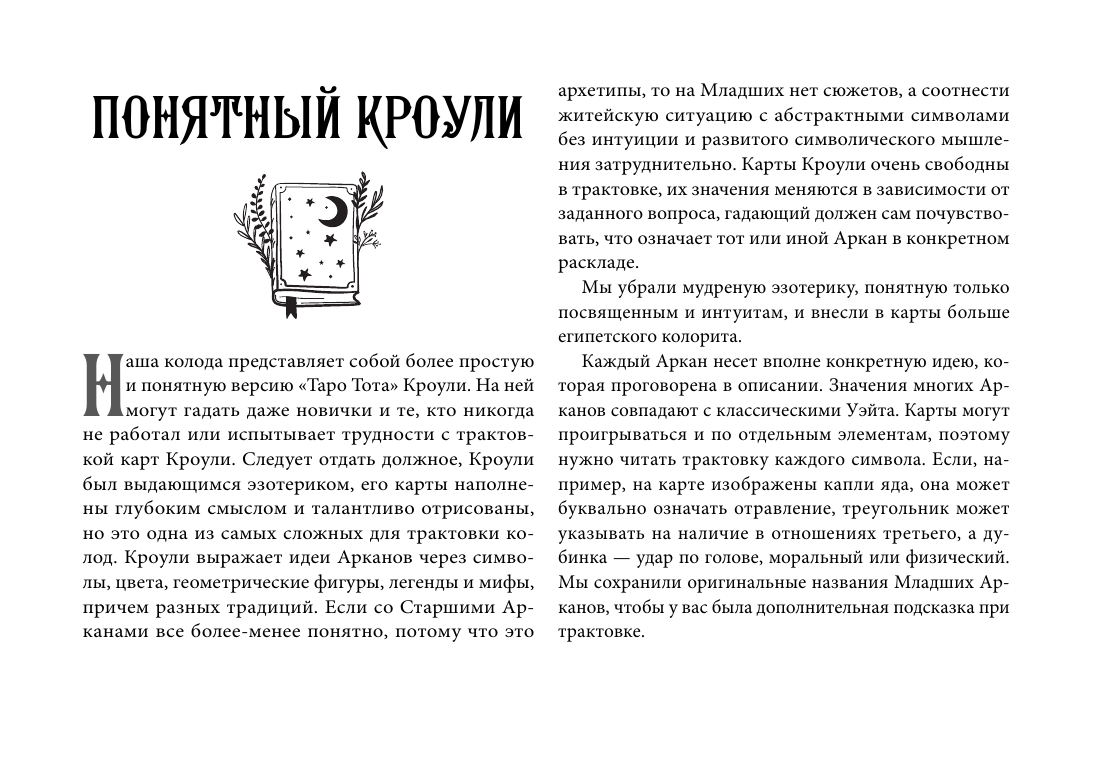 ПОНЯТНЫЙ КРОУЛИ

Наша колода представляет собой более простую и понятную версию «Таро Тота» Кроули. На ней могут гадать даже новички и те, кто никогда не работал или испытывает трудности с трактовкой карт Кроули. Следует отдать должное, Кроули был выдающимся эзотериком, его карты наполнены глубоким смыслом и талантливо отрисованы, но это одна из самых сложных для трактовки колод. Кроули выражает идеи Арканов через символы, цвета, геометрические фигуры, легенды и мифы, причем разных традиций. Если со Старшими Арканами все более-менее понятно, потому что это архетипы, то на Младших нет сюжетов, а соотнести житейскую ситуацию с абстрактными символами без интуиции и развитого символического мышления затруднительно. Карты Кроули очень свободны в трактовке, их значения меняются в зависимости от заданного вопроса, гадающий должен сам почувствовать, что означает тот или иной Аркан в конкретном раскладе.

Мы убрали мудреную эзотерику, понятную только посвященным и интуитам, и внесли в карты больше египетского колорита.

Каждый Аркан несет вполне конкретную идею, которая проговорена в описании. Значения многих Арканов совпадают с классическими Уэйта. Карты могут проигрываться и по отдельным элементам, поэтому нужно читать трактовку каждого символа. Если, например, на карте изображены капли яда, она может буквально означать отравление, треугольник может указывать на наличие в отношениях третьего, а дубинка — удар по голове, моральный или физический. Мы сохранили оригинальные названия Младших Арканов, чтобы у вас была дополнительная подсказка при трактовке.